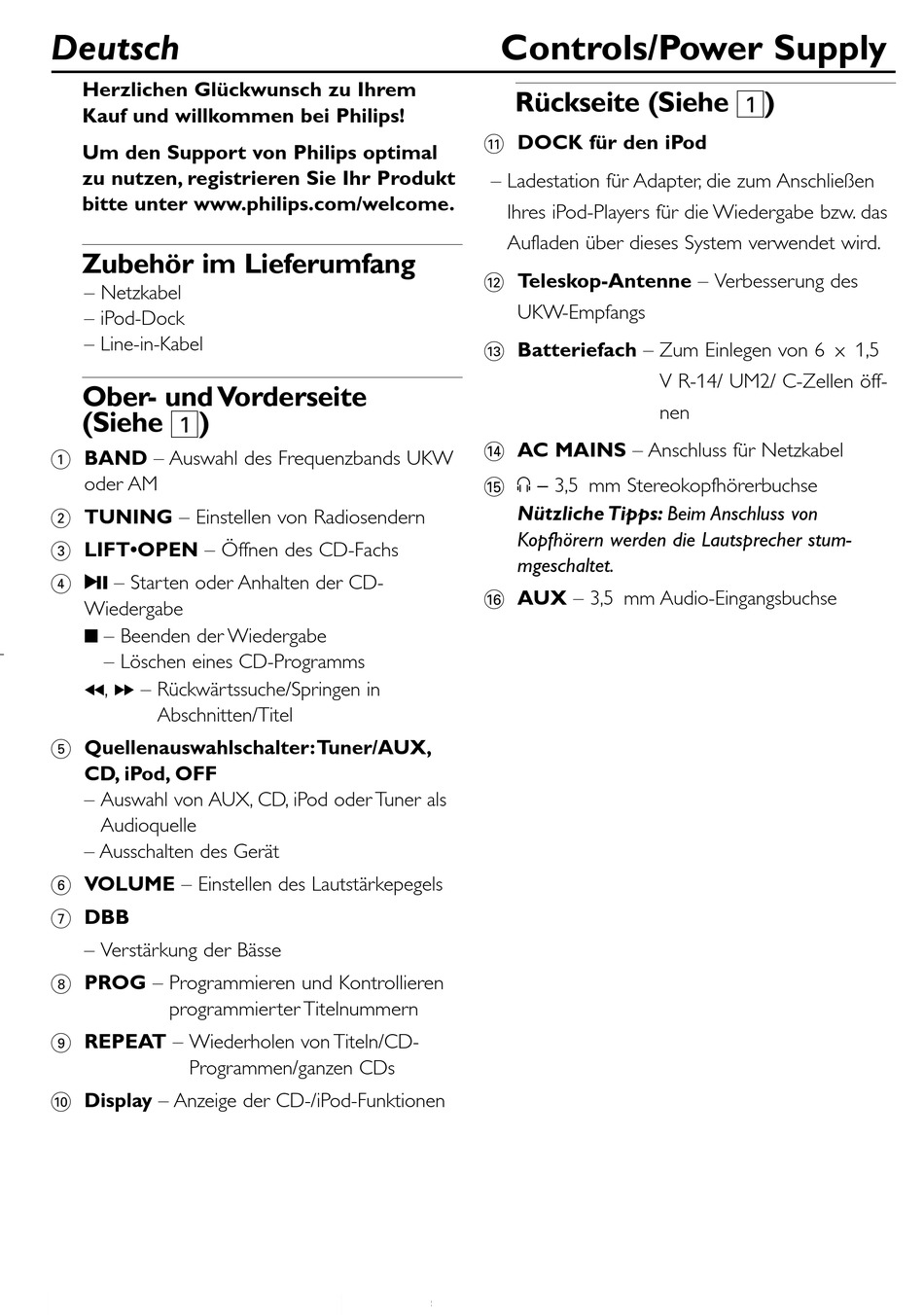 Deutsch

Controls/Power Supply

Herzlichen Glückwunsch zu Ihrem Kauf und willkommen bei Philips!

Um den Support von Philips optimal zu nutzen, registrieren Sie Ihr Produkt bitte unter www.philips.com/welcome.

Zubehör im Lieferumfang
– Netzkabel
– iPod-Dock
– Line-in-Kabel

Ober- und Vorderseite (Siehe 1)

① BAND – Auswahl des Frequenzbands UKW oder AM

② TUNING – Einstellen von Radiosendern

③ LIFT•OPEN – Öffnen des CD-Fachs

④ ▶II – Starten oder Anhalten der CD-Wiedergabe
■ – Beenden der Wiedergabe
– Löschen eines CD-Programms
◀◀, ▶▶ – Rückwärtssuche/Springen in Abschnitten/Titel

⑤ Quellenauswahlschalter: Tuner/AUX, CD, iPod, OFF
– Auswahl von AUX, CD, iPod oder Tuner als Audioquelle
– Ausschalten des Gerät

⑥ VOLUME – Einstellen des Lautstärkepegels

⑦ DBB
– Verstärkung der Bässe

⑧ PROG – Programmieren und Kontrollieren programmierter Titelnummern

⑨ REPEAT – Wiederholen von Titeln/CD-Programmen/ganzen CDs

⑩ Display – Anzeige der CD-/iPod-Funktionen

Rückseite (Siehe 1)

⑪ DOCK für den iPod
– Ladestation für Adapter, die zum Anschließen Ihres iPod-Players für die Wiedergabe bzw. das Aufladen über dieses System verwendet wird.

⑫ Teleskop-Antenne – Verbesserung des UKW-Empfangs

⑬ Batteriefach – Zum Einlegen von 6 x 1,5 V R-14/ UM2/ C-Zellen öffnen

⑭ AC MAINS – Anschluss für Netzkabel

⑮ 🎧 – 3,5 mm Stereokopfhörerbuchse
Nützliche Tipps: Beim Anschluss von Kopfhörern werden die Lautsprecher stummgeschaltet.

⑯ AUX – 3,5 mm Audio-Eingangsbuchse